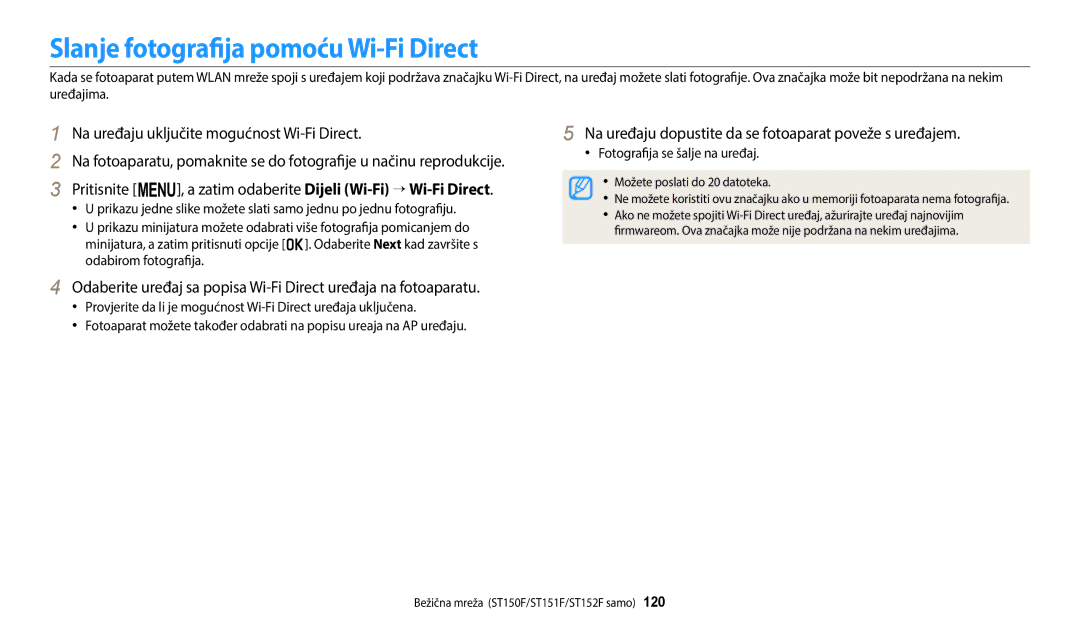 Slanje fotografija pomoću Wi-Fi Direct

Kada se fotoaparat putem WLAN mreže spoji s uređajem koji podržava značajku Wi-Fi Direct, na uređaj možete slati fotografije. Ova značajka može bit nepodržana na nekim uređajima.

1 Na uređaju uključite mogućnost Wi-Fi Direct.

2 Na fotoaparatu, pomaknite se do fotografije u načinu reprodukcije.

3 Pritisnite [MENU], a zatim odaberite Dijeli (Wi-Fi) → Wi-Fi Direct.

• U prikazu jedne slike možete slati samo jednu po jednu fotografiju.
• U prikazu minijatura možete odabrati više fotografija pomicanjem do minijatura, a zatim pritisnuti opcije [OK]. Odaberite Next kad završite s odabirom fotografija.

4 Odaberite uređaj sa popisa Wi-Fi Direct uređaja na fotoaparatu.

• Provjerite da li je mogućnost Wi-Fi Direct uređaja uključena.
• Fotoaparat možete također odabrati na popisu ureaja na AP uređaju.

5 Na uređaju dopustite da se fotoaparat poveže s uređajem.

• Fotografija se šalje na uređaj.

• Možete poslati do 20 datoteka.
• Ne možete koristiti ovu značajku ako u memoriji fotoaparata nema fotografija.
• Ako ne možete spojiti Wi-Fi Direct uređaj, ažurirajte uređaj najnovijim firmwareom. Ova značajka može nije podržana na nekim uređajima.

Bežična mreža (ST150F/ST151F/ST152F samo) 120